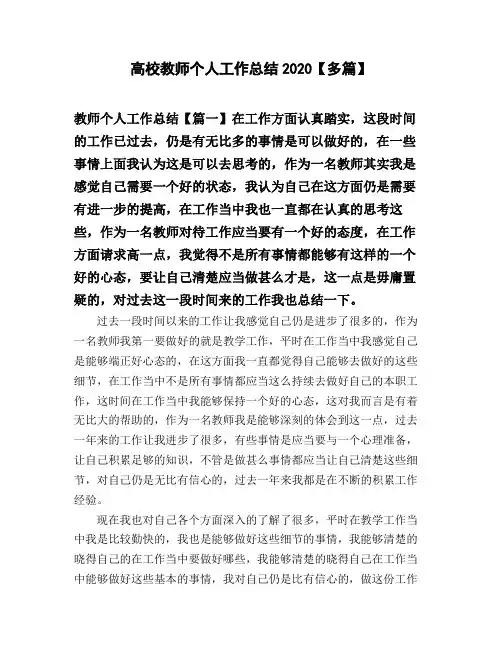 高校教师个人工作总结 2020【多篇】

教师个人工作总结【篇一】在工作方面认真踏实，这段时间的工作已过去，仍是有无比多的事情是可以做好的，在一些事情上面我认为这是可以去思考的，作为一名教师其实我是感觉自己需要一个好的状态，我认为自己在这方面仍是需要有进一步的提高，在工作当中我也一直都在认真的思考这些，作为一名教师对待工作应当要有一个好的态度，在工作方面请求高一点，我觉得不是所有事情都能够有这样的一个好的心态，要让自己清楚应当做甚么才是，这一点是毋庸置疑的，对过去这一段时间来的工作我也总结一下。

过去一段时间以来的工作让我感觉自己仍是进步了很多的，作为一名教师我第一要做好的就是教学工作，平时在工作当中我感觉自己是能够端正好心态的，在这方面我一直都觉得自己能够去做好的这些细节，在工作当中不是所有事情都应当这么持续去做好自己的本职工作，这时间在工作当中我能够保持一个好的心态，这对我而言是有着无比大的帮助的，作为一名教师我是能够深刻的体会到这一点，过去一年来的工作让我进步了很多，有些事情是应当要与一个心理准备，让自己积累足够的知识，不管是做甚么事情都应当让自己清楚这些细节，对自己仍是无比有信心的，过去一年来我都是在不断的积累工作经验。

现在我也对自己各个方面深入的了解了很多，平时在教学工作当中我是比较勤快的，我也是能够做好这些细节的事情，我能够清楚的晓得自己的在工作当中要做好哪些，我能够清楚的晓得自己在工作当中能够做好这些基本的事情，我对自己仍是比有信心的，做这份工作